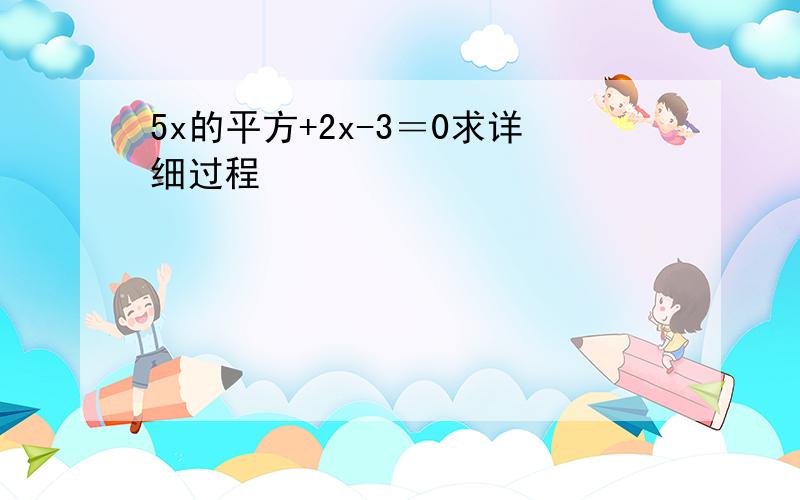 5x的平方+2x-3＝0求详细过程